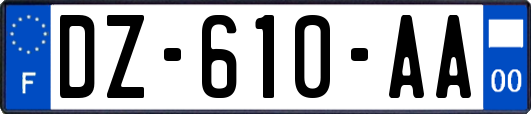 F
DZ-610-AA
00